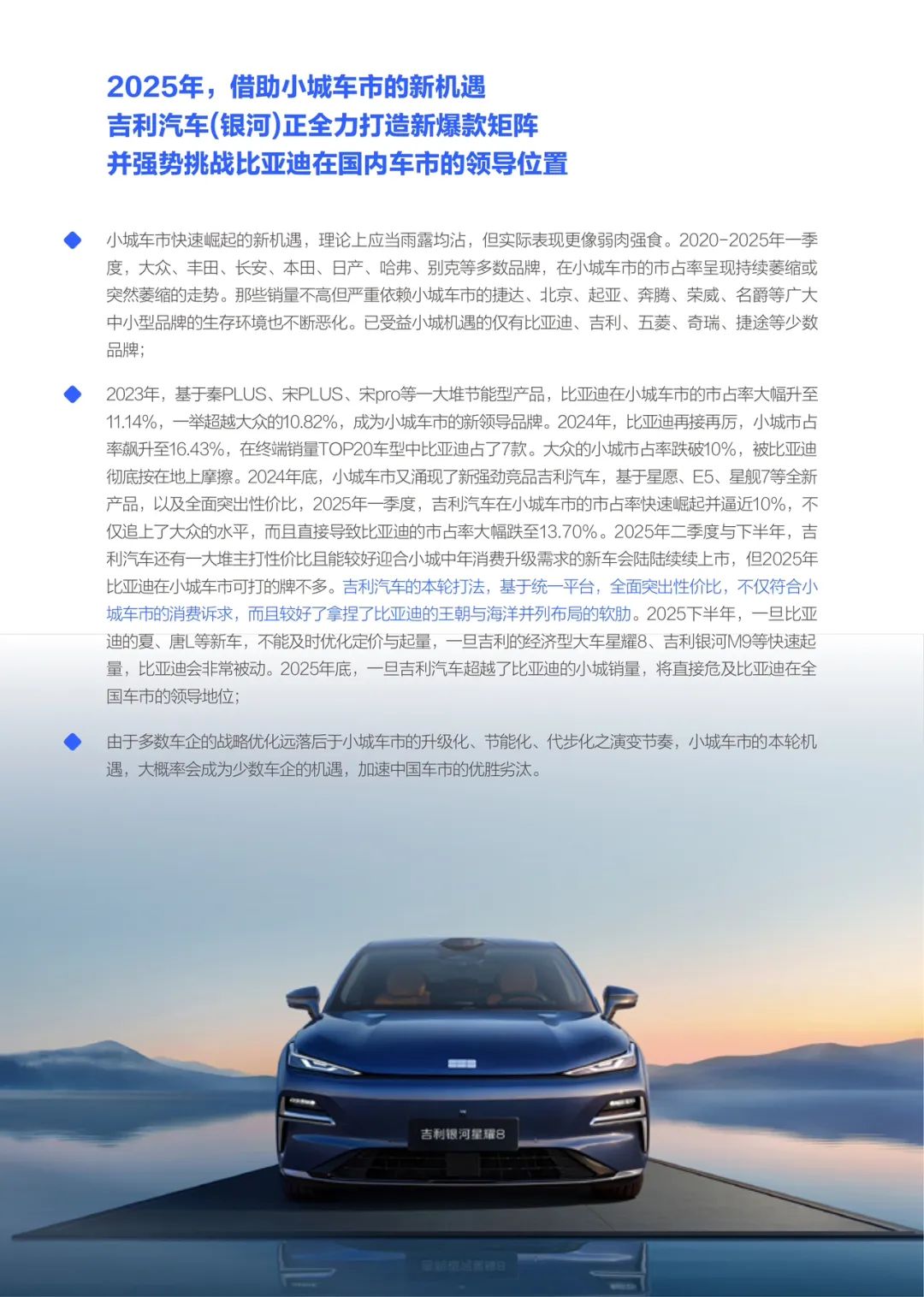 2025年，借助小城车市的新机遇
吉利汽车(银河)正全力打造新爆款矩阵
并强势挑战比亚迪在国内车市的领导位置

小城车市快速崛起的新机遇，理论上应当雨露均沾，但实际表现更像弱肉强食。2020-2025年一季度，大众、丰田、长安、本田、日产、哈弗、别克等多数品牌，在小城车市的市占率呈现持续萎缩或突然萎缩的走势。那些销量不高但严重依赖小城车市的捷达、北京、起亚、奔腾、荣威、名爵等广大中小型品牌的生存环境也不断恶化。已受益小城机遇的仅有比亚迪、吉利、五菱、奇瑞、捷途等少数品牌；

2023年，基于秦PLUS、宋PLUS、宋pro等一大堆节能型产品，比亚迪在小城车市的市占率大幅升至11.14%，一举超越大众的10.82%，成为小城车市的新领导品牌。2024年，比亚迪再接再厉，小城市占率飙升至16.43%，在终端销量TOP20车型中比亚迪占了7款。大众的小城市占率跌破10%，被比亚迪彻底按在地上摩擦。2024年底，小城车市又涌现了新强劲竞品吉利汽车，基于星愿、E5、星舰7等全新产品，以及全面突出性价比，2025年一季度，吉利汽车在小城车市的市占率快速崛起并逼近10%，不仅追上了大众的水平，而且直接导致比亚迪的市占率大幅跌至13.70%。2025年二季度与下半年，吉利汽车还有一大堆主打性价比且能较好迎合小城中年消费升级需求的新车会陆陆续续上市，但2025年比亚迪在小城车市可打的牌不多。吉利汽车的本轮打法，基于统一平台，全面突出性价比，不仅符合小城车市的消费诉求，而且较好了拿捏了比亚迪的王朝与海洋并列布局的软肋。2025下半年，一旦比亚迪的夏、唐L等新车，不能及时优化定价与起量，一旦吉利的经济型大车星耀8、吉利银河M9等快速起量，比亚迪会非常被动。2025年底，一旦吉利汽车超越了比亚迪的小城销量，将直接危及比亚迪在全国车市的领导地位；

由于多数车企的战略优化远落后于小城车市的升级化、节能化、代步化之演变节奏，小城车市的本轮机遇，大概率会成为少数车企的机遇，加速中国车市的优胜劣汰。

吉利银河星耀8